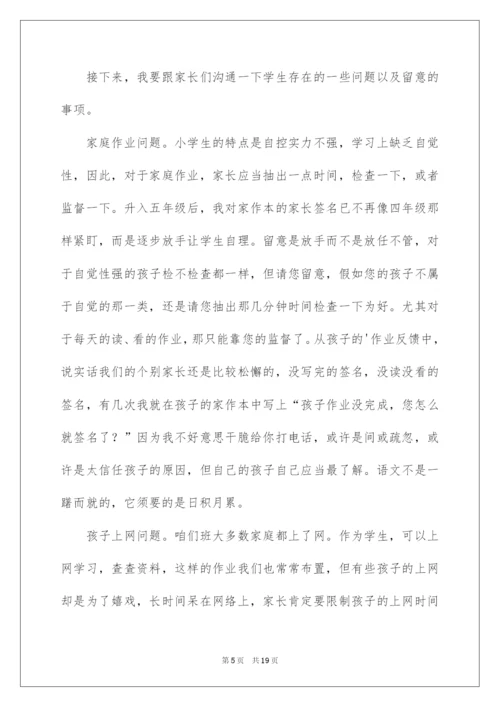 接下来，我要跟家长们沟通一下学生存在的一些问题以及留意的事项。

家庭作业问题。小学生的特点是自控实力不强，学习上缺乏自觉性，因此，对于家庭作业，家长应当抽出一点时间，检查一下，或者监督一下。升入五年级后，我对家作本的家长签名已不再像四年级那样紧盯，而是逐步放手让学生自理。留意是放手而不是放任不管，对于自觉性强的孩子检不检查都一样，但请您留意，假如您的孩子不属于自觉的那一类，还是请您抽出那几分钟时间检查一下为好。尤其对于每天的读、看的作业，那只能靠您的监督了。从孩子的'作业反馈中，说实话我们的个别家长还是比较松懈的，没写完的签名，没读没看的签名，有几次我就在孩子的家作本中写上“孩子作业没完成，您怎么就签名了？”因为我不好意思干脆给你打电话，或许是间或疏忽，或许是太信任孩子的原因，但自己的孩子自己应当最了解。语文不是一蹴而就的，它须要的是日积月累。

孩子上网问题。咱们班大多数家庭都上了网。作为学生，可以上网学习，查查资料，这样的作业我们也常常布置，但有些孩子的上网却是为了嬉戏，长时间呆在网络上，家长肯定要限制孩子的上网时间

第5页 共19页